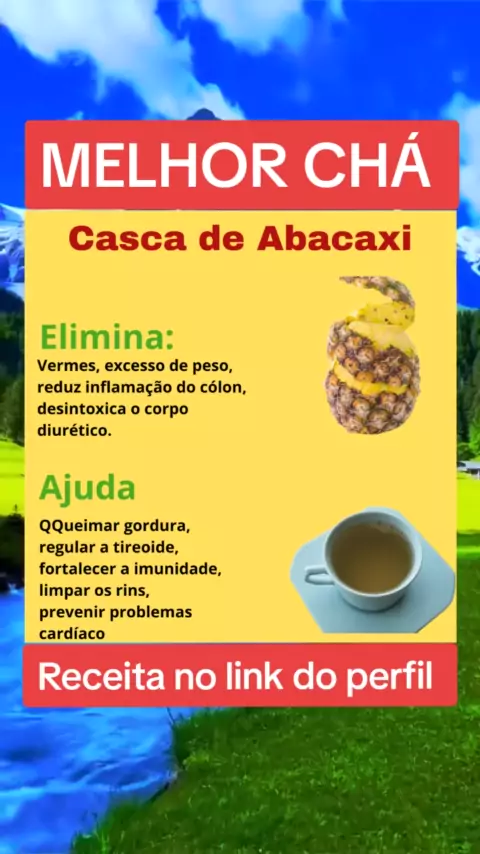 MELHOR CHÁ

Casca de Abacaxi

Elimina:

Vermes, excesso de peso,
reduz inflamação do cólon,
desintoxica o corpo
diurético.

Ajuda

QQueimar gordura,
regular a tireoide,
fortalecer a imunidade,
limpar os rins,
prevenir problemas
cardíaco

Receita no link do perfil